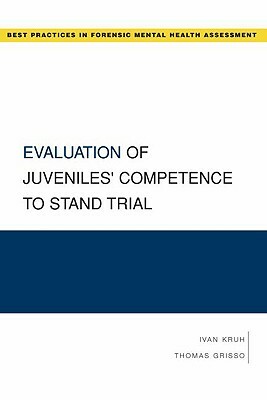 BEST PRACTICES IN FORENSIC MENTAL HEALTH ASSESSMENT

EVALUATION OF JUVENILES' COMPETENCE TO STAND TRIAL

IVAN KRUH
THOMAS GRISSO